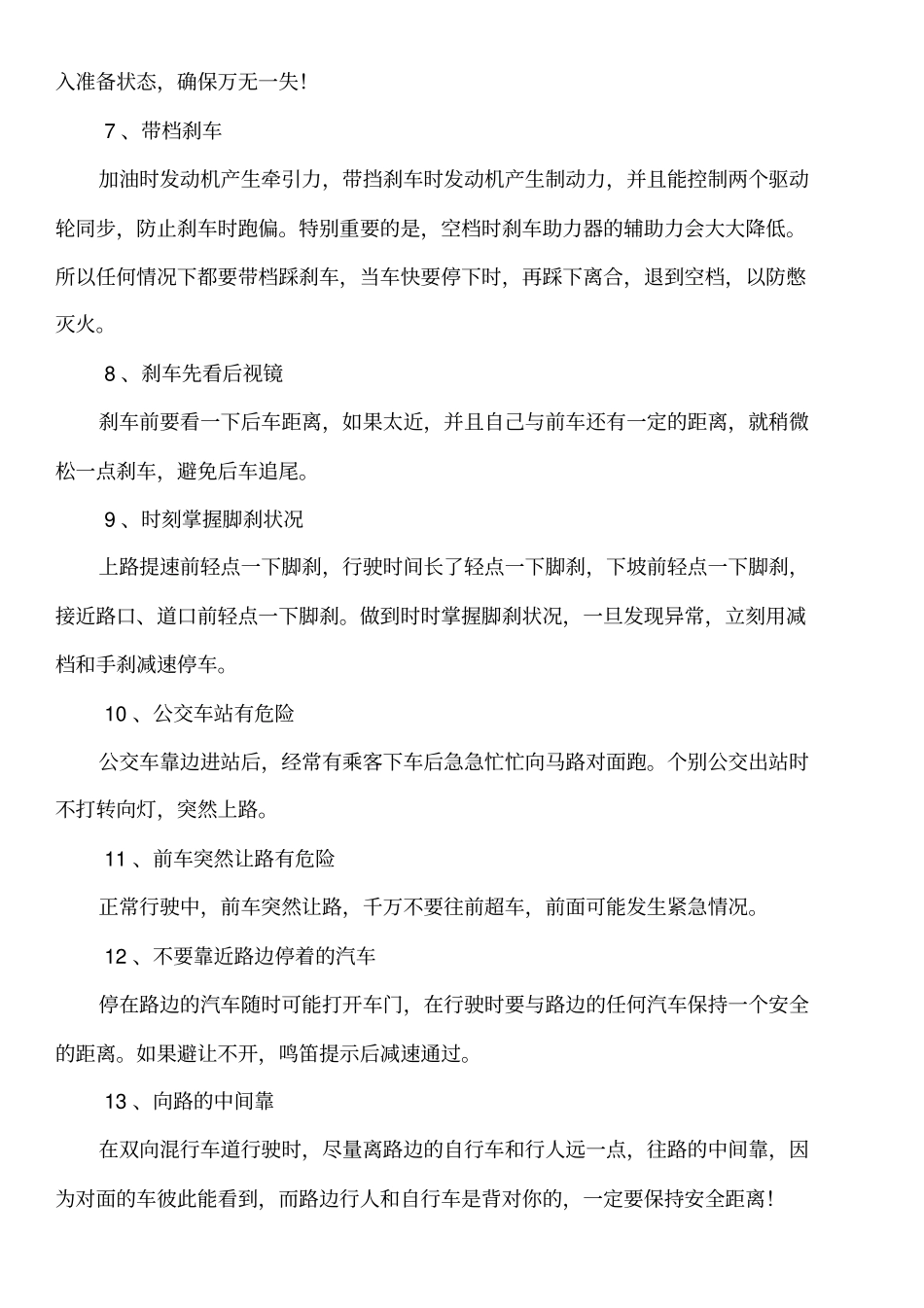 入准备状态，确保万无一失！

7 、带档刹车

加油时发动机产生牵引力，带挡刹车时发动机产生制动力，并且能控制两个驱动轮同步，防止刹车时跑偏。特别重要的是，空档时刹车助力器的辅助力会大大降低。所以任何情况下都要带档踩刹车，当车快要停下时，再踩下离合，退到空档，以防憋灭火。

8 、刹车先看后视镜

刹车前要看一下后车距离，如果太近，并且自己与前车还有一定的距离，就稍微松一点刹车，避免后车追尾。

9 、时刻掌握脚刹状况

上路提速前轻点一下脚刹，行驶时间长了轻点一下脚刹，下坡前轻点一下脚刹，接近路口、道口前轻点一下脚刹。做到时时掌握脚刹状况，一旦发现异常，立刻用减档和手刹减速停车。

10 、公交车站有危险

公交车靠边进站后，经常有乘客下车后急急忙忙向马路对面跑。个别公交出站时不打转向灯，突然上路。

11 、前车突然让路有危险

正常行驶中，前车突然让路，千万不要往前超车，前面可能发生紧急情况。

12 、不要靠近路边停着的汽车

停在路边的汽车随时可能打开车门，在行驶时要与路边的任何汽车保持一个安全的距离。如果避让不开，鸣笛提示后减速通过。

13 、向路的中间靠

在双向混行车道行驶时，尽量离路边的自行车和行人远一点，往路的中间靠，因为对面的车彼此能看到，而路边行人和自行车是背对你的，一定要保持安全距离！